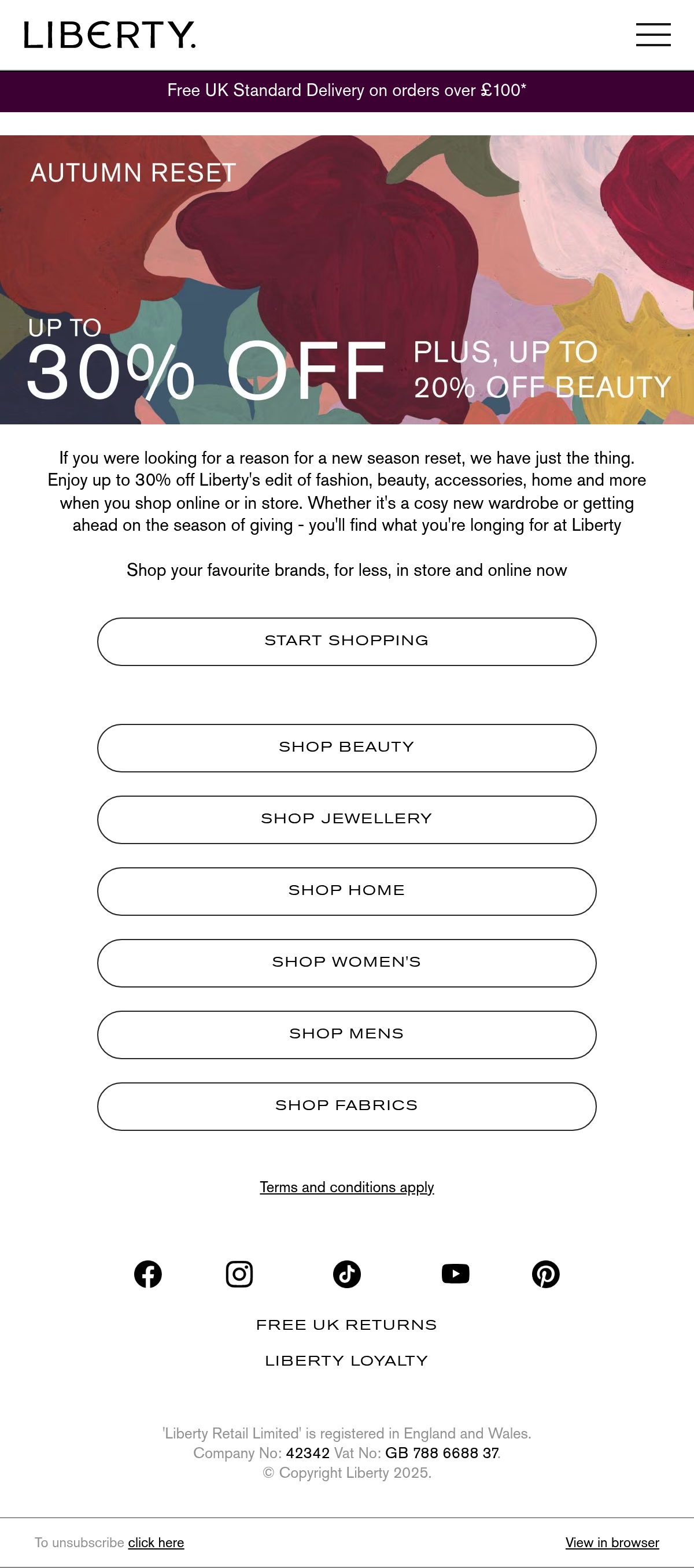 LIBERTY.

Free UK Standard Delivery on orders over £100*

AUTUMN RESET

UP TO
30% OFF
PLUS, UP TO
20% OFF BEAUTY

If you were looking for a reason for a new season reset, we have just the thing. Enjoy up to 30% off Liberty's edit of fashion, beauty, accessories, home and more when you shop online or in store. Whether it's a cosy new wardrobe or getting ahead on the season of giving - you'll find what you're longing for at Liberty

Shop your favourite brands, for less, in store and online now

START SHOPPING

SHOP BEAUTY

SHOP JEWELLERY

SHOP HOME

SHOP WOMEN'S

SHOP MENS

SHOP FABRICS

Terms and conditions apply

FREE UK RETURNS

LIBERTY LOYALTY

'Liberty Retail Limited' is registered in England and Wales.
Company No: 42342 Vat No: GB 788 6688 37.
© Copyright Liberty 2025.

To unsubscribe click here

View in browser